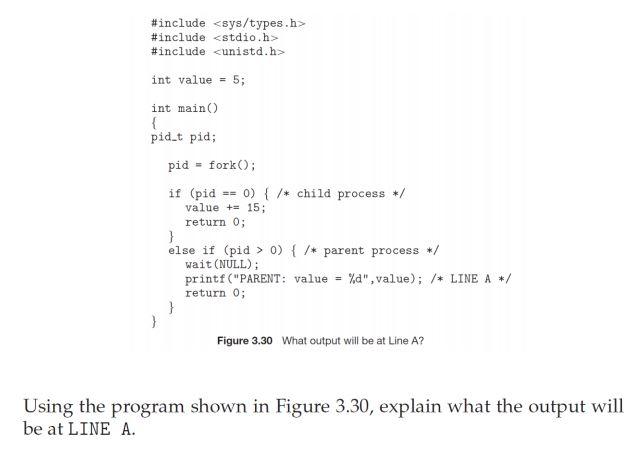 #include <sys/types.h>
#include <stdio.h>
#include <unistd.h>

int value = 5;

int main()
{
pid_t pid;

   pid = fork();

   if (pid == 0) { /* child process */
      value += 15;
      return 0;
   }
   else if (pid > 0) { /* parent process */
      wait(NULL);
      printf("PARENT: value = %d",value); /* LINE A */
      return 0;
   }
}

Figure 3.30 What output will be at Line A?

Using the program shown in Figure 3.30, explain what the output will be at LINE A.